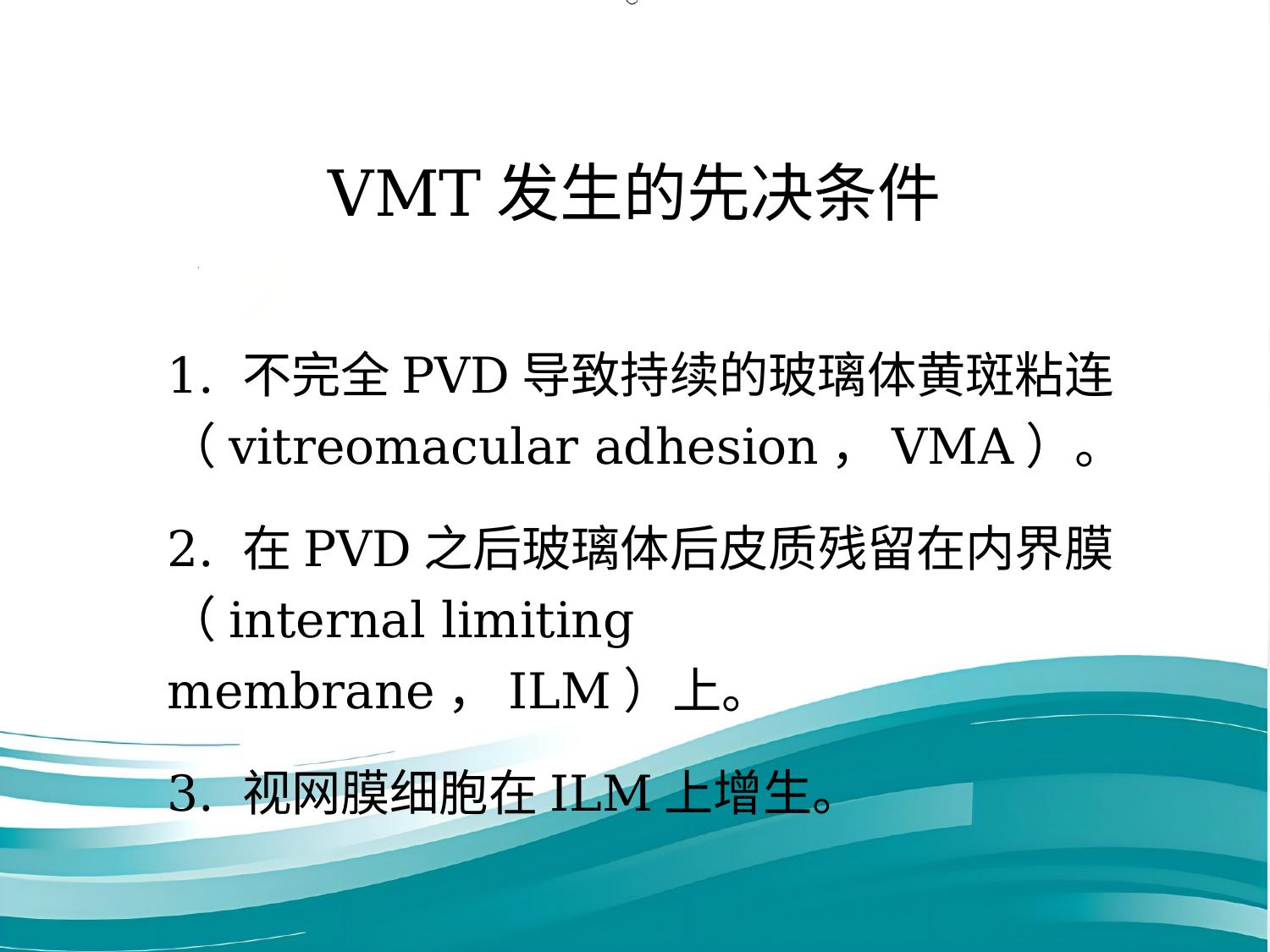 VMT 发生的先决条件

1. 不完全 PVD 导致持续的玻璃体黄斑粘连（vitreomacular adhesion， VMA）。

2. 在 PVD 之后玻璃体后皮质残留在内界膜（internal limiting membrane， ILM）上。

3. 视网膜细胞在 ILM 上增生。